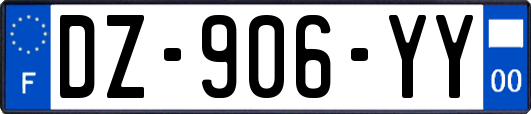 F
DZ-906-YY
00